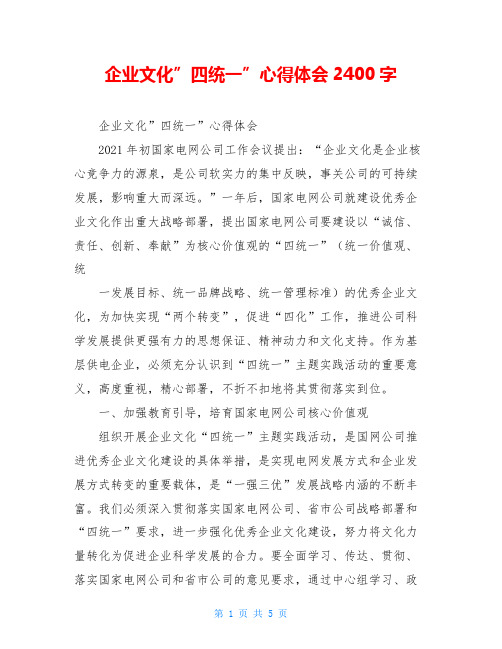 企业文化”四统一”心得体会 2400 字

企业文化”四统一”心得体会

2021 年初国家电网公司工作会议提出：“企业文化是企业核心竞争力的源泉，是公司软实力的集中反映，事关公司的可持续发展，影响重大而深远。”一年后，国家电网公司就建设优秀企业文化作出重大战略部署，提出国家电网公司要建设以“诚信、责任、创新、奉献”为核心价值观的“四统一”（统一价值观、统

一发展目标、统一品牌战略、统一管理标准）的优秀企业文化，为加快实现“两个转变”，促进“四化”工作，推进公司科学发展提供更强有力的思想保证、精神动力和文化支持。作为基层供电企业，必须充分认识到“四统一”主题实践活动的重要意义，高度重视，精心部署，不折不扣地将其贯彻落实到位。

一、加强教育引导，培育国家电网公司核心价值观

组织开展企业文化“四统一”主题实践活动，是国网公司推进优秀企业文化建设的具体举措，是实现电网发展方式和企业发展方式转变的重要载体，是“一强三优”发展战略内涵的不断丰富。我们必须深入贯彻落实国家电网公司、省市公司战略部署和“四统一”要求，进一步强化优秀企业文化建设，努力将文化力量转化为促进企业科学发展的合力。要全面学习、传达、贯彻、落实国家电网公司和省市公司的意见要求，通过中心组学习、政

第 1 页 共 5 页